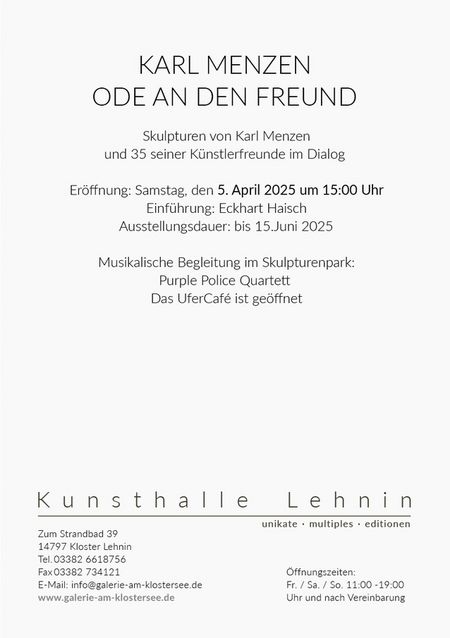 KARL MENZEN
ODE AN DEN FREUND

Skulpturen von Karl Menzen
und 35 seiner Künstlerfreunde im Dialog

Eröffnung: Samstag, den 5. April 2025 um 15:00 Uhr
Einführung: Eckhart Haisch
Ausstellungsdauer: bis 15.Juni 2025

Musikalische Begleitung im Skulpturenpark:
Purple Police Quartett
Das UferCafé ist geöffnet

Kunsthalle Lehnin

unikate · multiples · editionen

Zum Strandbad 39
14797 Kloster Lehnin
Tel.03382 6618756
Fax03382 734121
E-Mail: info@galerie-am-klostersee.de
www.galerie-am-klostersee.de

Öffnungszeiten:
Fr. / Sa. / So. 11:00 -19:00
Uhr und nach Vereinbarung